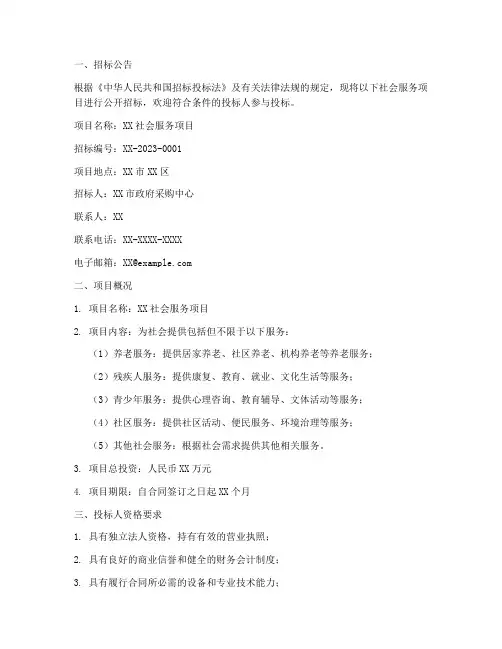 一、招标公告

根据《中华人民共和国招标投标法》及有关法律法规的规定，现将以下社会服务项目进行公开招标，欢迎符合条件的投标人参与投标。

项目名称：XX 社会服务项目

招标编号：XX-2023-0001

项目地点：XX 市 XX 区

招标人：XX 市政府采购中心

联系人：XX

联系电话：XX-XXXX-XXXX

电子邮箱：XX@example.com

二、项目概况

1. 项目名称：XX 社会服务项目

2. 项目内容：为社会提供包括但不限于以下服务：

（1）养老服务：提供居家养老、社区养老、机构养老等养老服务；

（2）残疾人服务：提供康复、教育、就业、文化生活等服务；

（3）青少年服务：提供心理咨询、教育辅导、文体活动等服务；

（4）社区服务：提供社区活动、便民服务、环境治理等服务；

（5）其他社会服务：根据社会需求提供其他相关服务。

3. 项目总投资：人民币 XX 万元

4. 项目期限：自合同签订之日起 XX 个月

三、投标人资格要求

1. 具有独立法人资格，持有有效的营业执照；

2. 具有良好的商业信誉和健全的财务会计制度；

3. 具有履行合同所必需的设备和专业技术能力；